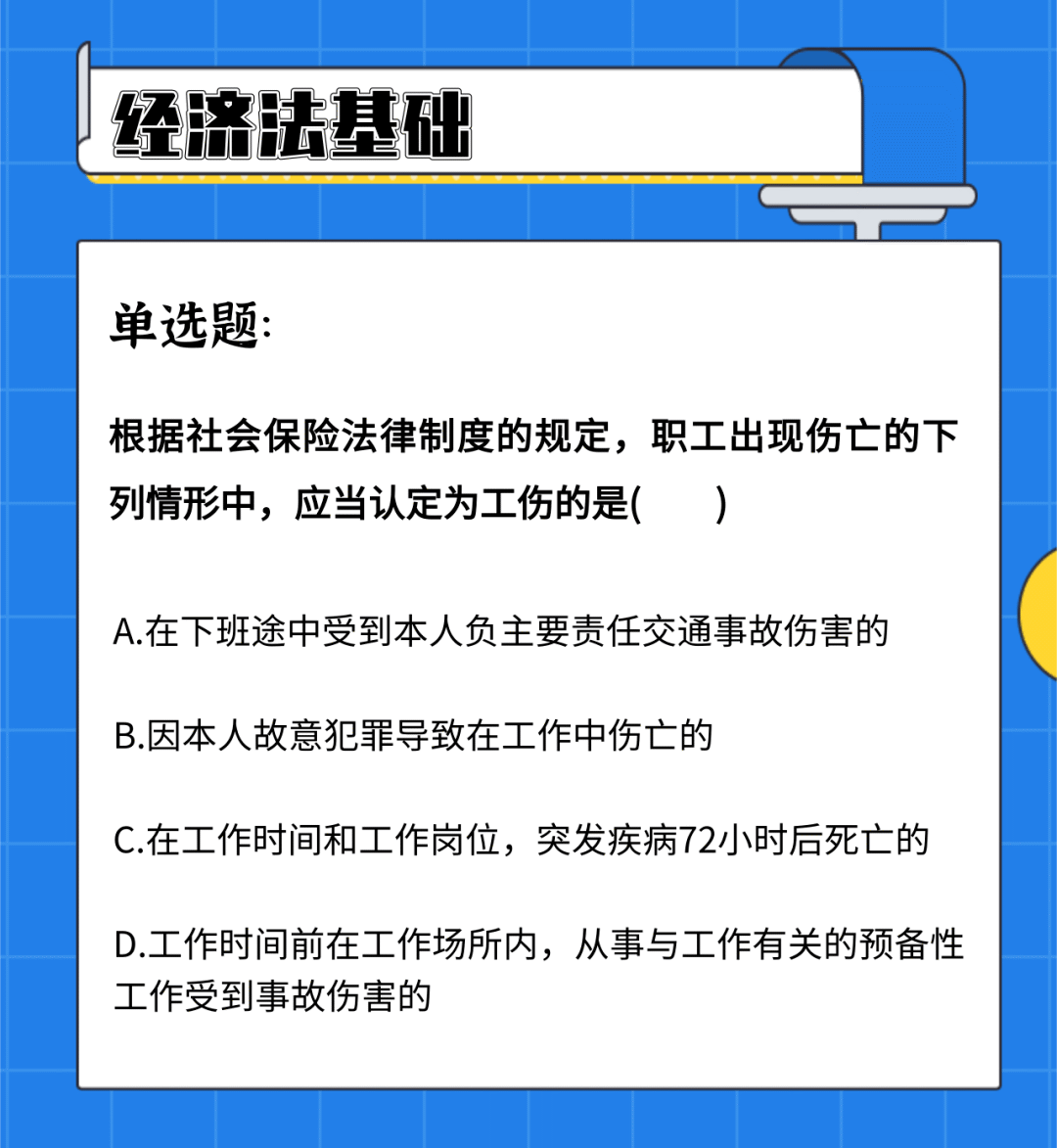 经济法基础

单选题:

根据社会保险法律制度的规定，职工出现伤亡的下列情形中，应当认定为工伤的是(　　)

A.在下班途中受到本人负主要责任交通事故伤害的

B.因本人故意犯罪导致在工作中伤亡的

C.在工作时间和工作岗位，突发疾病72小时后死亡的

D.工作时间前在工作场所内，从事与工作有关的预备性工作受到事故伤害的